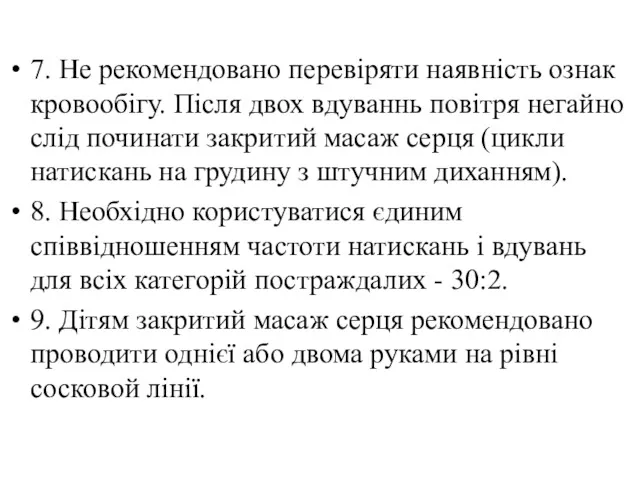 • 7. Не рекомендовано перевіряти наявність ознак кровообігу. Після двох вдуваннь повітря негайно слід починати закритий масаж серця (цикли натискань на грудину з штучним диханням).

• 8. Необхідно користуватися єдиним співвідношенням частоти натискань і вдувань для всіх категорій постраждалих - 30:2.

• 9. Дітям закритий масаж серця рекомендовано проводити однієї або двома руками на рівні сосковой лінії.